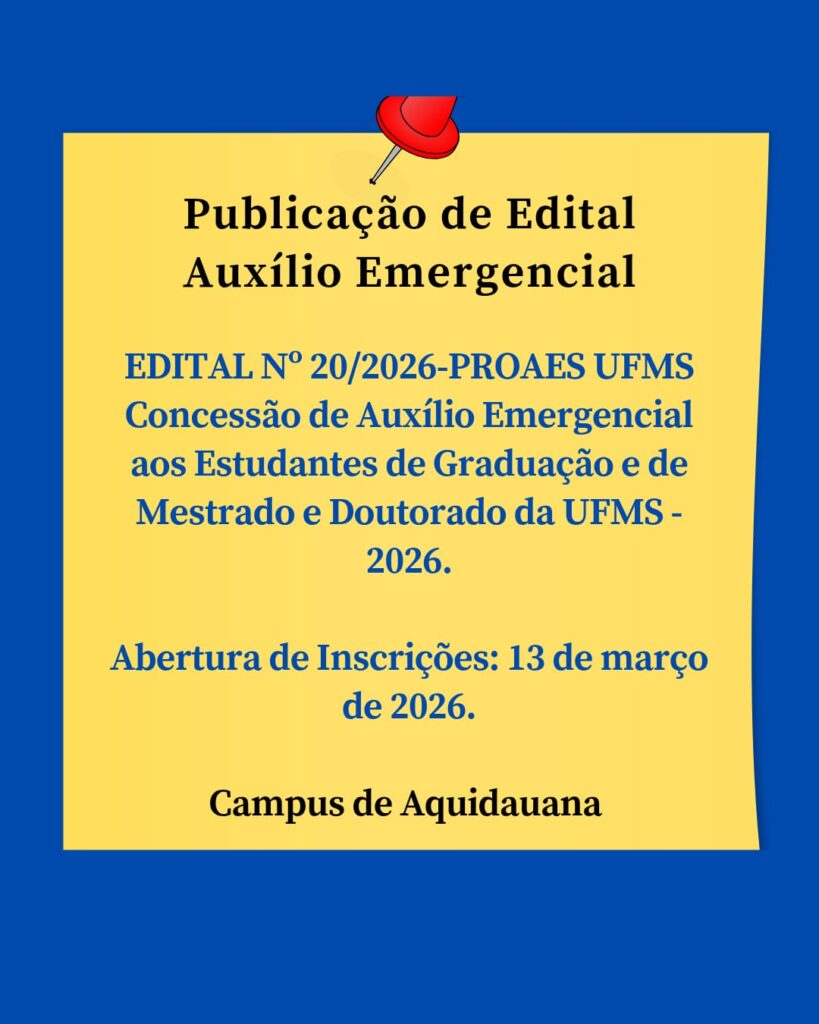 Publicação de Edital
Auxílio Emergencial

EDITAL Nº 20/2026-PROAES UFMS Concessão de Auxílio Emergencial aos Estudantes de Graduação e de Mestrado e Doutorado da UFMS - 2026.

Abertura de Inscrições: 13 de março de 2026.

Campus de Aquidauana